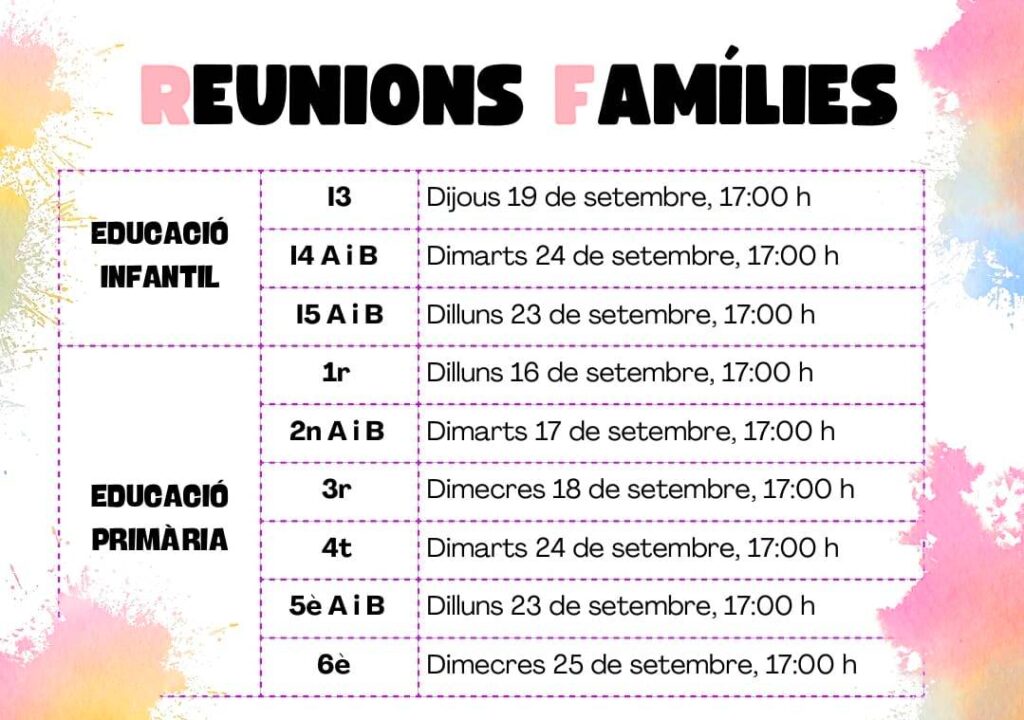 REUNIONS FAMÍLIES

| EDUCACIÓ INFANTIL | I3 | Dijous 19 de setembre, 17:00 h |
|---|---|---|
| | I4 A i B | Dimarts 24 de setembre, 17:00 h |
| | I5 A i B | Dilluns 23 de setembre, 17:00 h |
| EDUCACIÓ PRIMÀRIA | 1r | Dilluns 16 de setembre, 17:00 h |
| | 2n A i B | Dimarts 17 de setembre, 17:00 h |
| | 3r | Dimecres 18 de setembre, 17:00 h |
| | 4t | Dimarts 24 de setembre, 17:00 h |
| | 5è A i B | Dilluns 23 de setembre, 17:00 h |
| | 6è | Dimecres 25 de setembre, 17:00 h |